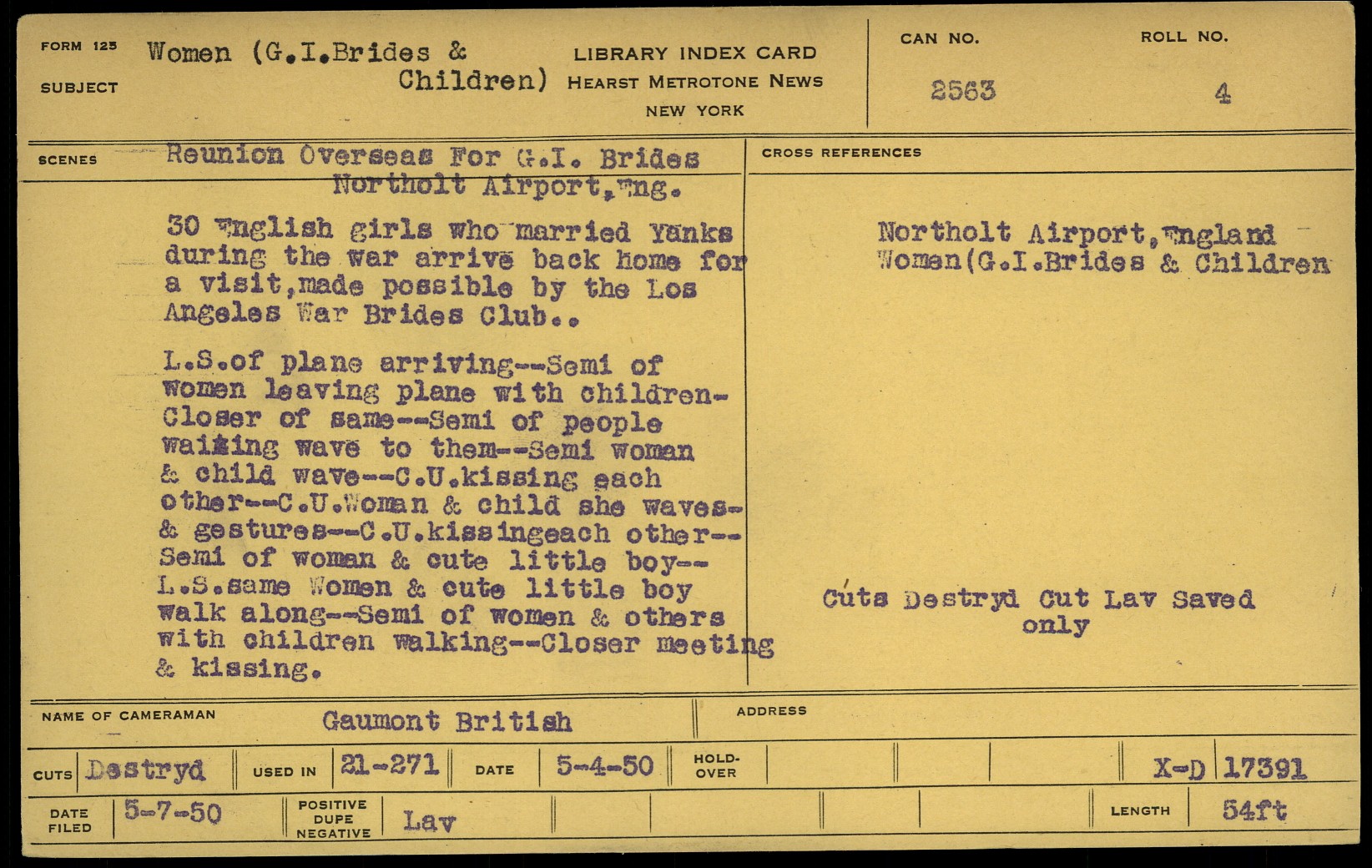 FORM 125
SUBJECT
Women (G.I.Brides & Children)

LIBRARY INDEX CARD
HEARST METROTONE NEWS
NEW YORK

CAN NO.
2563

ROLL NO.
4

SCENES
Reunion Overseas For G.I. Brides
Northolt Airport,Eng.

30 English girls who married Yanks during the war arrive back home for a visit,made possible by the Los Angeles War Brides Club..

L.S.of plane arriving--Semi of women leaving plane with children-Closer of same--Semi of people waiting wave to them--Semi woman & child wave--C.U.kissing each other--C.U.Woman & child she waves-& gestures--C.U.kissingeach other--Semi of woman & cute little boy--L.S.same Women & cute little boy walk along--Semi of women & others with children walking--Closer meeting & kissing.

CROSS REFERENCES
Northolt Airport,England
Women(G.I.Brides & Children

Cuts Destryd Cut Lav Saved only

NAME OF CAMERAMAN
Gaumont British

ADDRESS

CUTS Destryd
USED IN 21-271
DATE 5-4-50
HOLD-OVER
X-D 17391

DATE FILED 5-7-50
POSITIVE DUPE NEGATIVE Lav
LENGTH 54ft